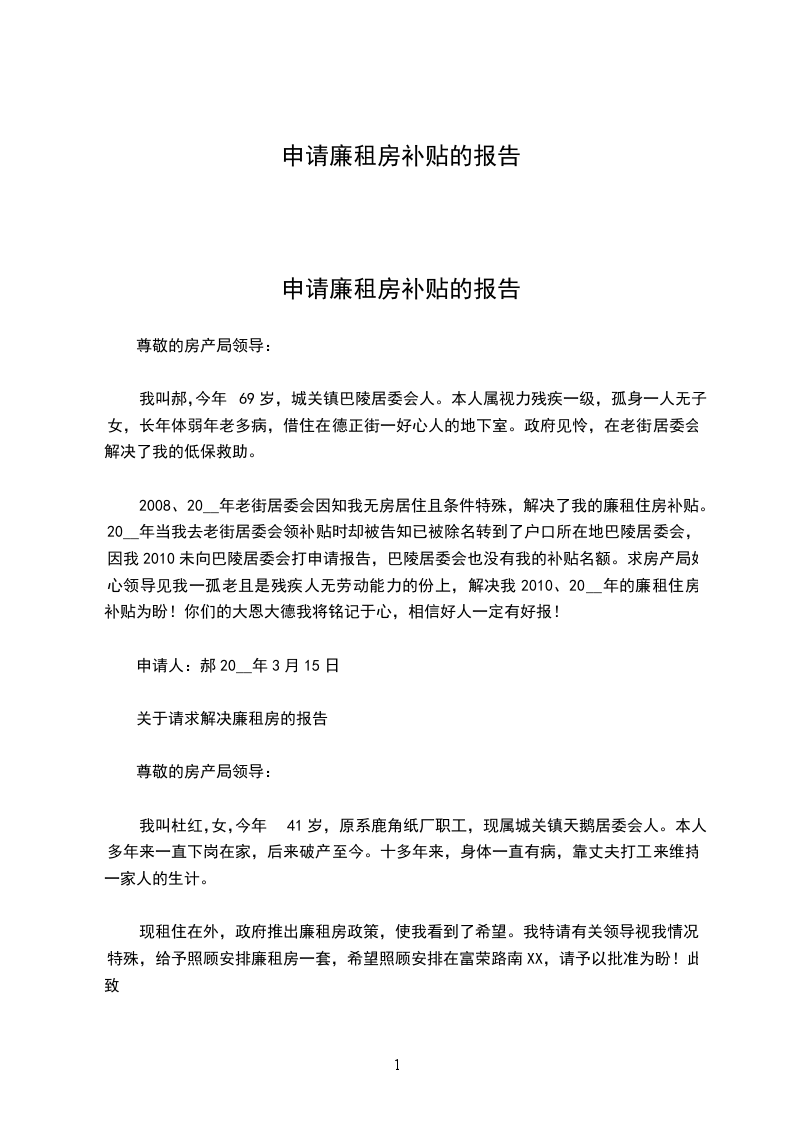 申请廉租房补贴的报告

申请廉租房补贴的报告

尊敬的房产局领导：

我叫郝,今年 69岁，城关镇巴陵居委会人。本人属视力残疾一级，孤身一人无子女，长年体弱年老多病，借住在德正街一好心人的地下室。政府见怜，在老街居委会解决了我的低保救助。

2008、20__年老街居委会因知我无房居住且条件特殊，解决了我的廉租住房补贴。20__年当我去老街居委会领补贴时却被告知已被除名转到了户口所在地巴陵居委会，因我2010未向巴陵居委会打申请报告，巴陵居委会也没有我的补贴名额。求房产局好心领导见我一孤老且是残疾人无劳动能力的份上，解决我2010、20__年的廉租住房补贴为盼！你们的大恩大德我将铭记于心，相信好人一定有好报！

申请人：郝 20__年3月15日

关于请求解决廉租房的报告

尊敬的房产局领导：

我叫杜红,女,今年 41岁，原系鹿角纸厂职工，现属城关镇天鹅居委会人。本人多年来一直下岗在家，后来破产至今。十多年来，身体一直有病，靠丈夫打工来维持一家人的生计。

现租住在外，政府推出廉租房政策，使我看到了希望。我特请有关领导视我情况特殊，给予照顾安排廉租房一套，希望照顾安排在富荣路南XX，请予以批准为盼！此致

1